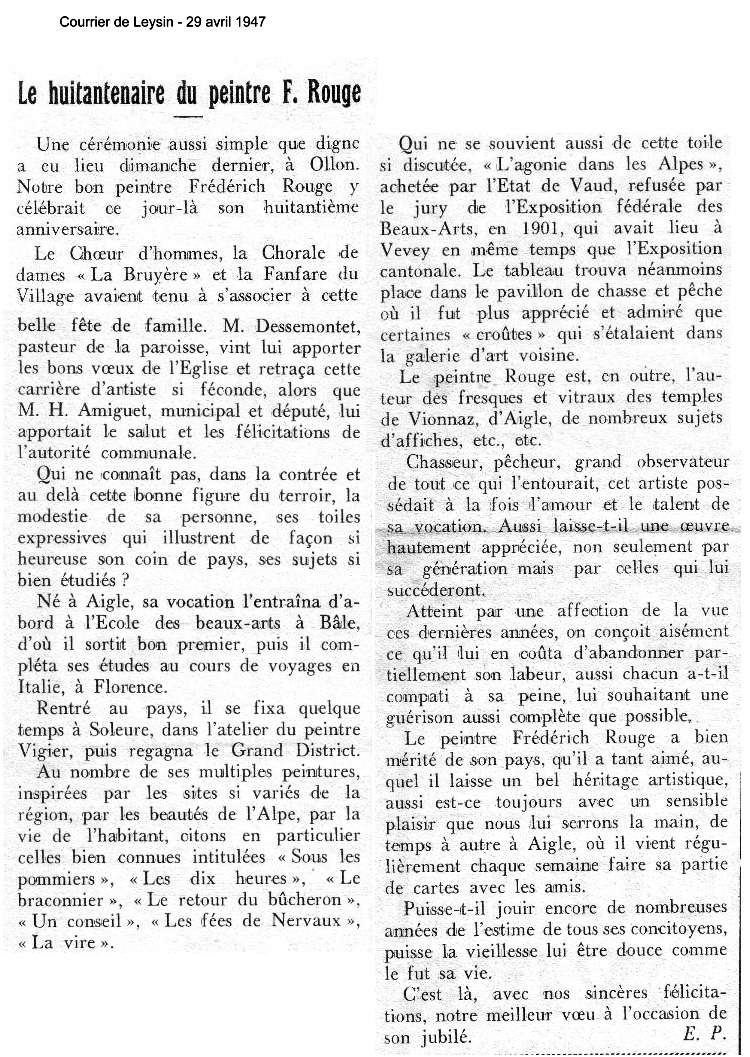 Courrier de Leysin - 29 avril 1947

Le huitantenaire du peintre F. Rouge

Une cérémonie aussi simple que digne a eu lieu dimanche dernier, à Ollon. Notre bon peintre Frédérich Rouge y célébrait ce jour-là son huitantième anniversaire.

Le Chœur d'hommes, la Chorale de dames « La Bruyère » et la Fanfare du Village avaient tenu à s'associer à cette belle fête de famille. M. Dessemontet, pasteur de la paroisse, vint lui apporter les bons vœux de l'Eglise et retraça cette carrière d'artiste si féconde, alors que M. H. Amiguet, municipal et député, lui apportait le salut et les félicitations de l'autorité communale.

Qui ne connaît pas, dans la contrée et au delà cette bonne figure du terroir, la modestie de sa personne, ses toiles expressives qui illustrent de façon si heureuse son coin de pays, ses sujets si bien étudiés ?

Né à Aigle, sa vocation l'entraîna d'abord à l'Ecole des beaux-arts à Bâle, d'où il sortit bon premier, puis il compléta ses études au cours de voyages en Italie, à Florence.

Rentré au pays, il se fixa quelque temps à Soleure, dans l'atelier du peintre Vigier, puis regagna le Grand District.

Au nombre de ses multiples peintures, inspirées par les sites si variés de la région, par les beautés de l'Alpe, par la vie de l'habitant, citons en particulier celles bien connues intitulées « Sous les pommiers », « Les dix heures », « Le braconnier », « Le retour du bûcheron », « Un conseil », « Les fées de Nervaux », « La vire ».

Qui ne se souvient aussi de cette toile si discutée, « L'agonie dans les Alpes », achetée par l'Etat de Vaud, refusée par le jury de l'Exposition fédérale des Beaux-Arts, en 1901, qui avait lieu à Vevey en même temps que l'Exposition cantonale. Le tableau trouva néanmoins place dans le pavillon de chasse et pêche où il fut plus apprécié et admiré que certaines « croûtes » qui s'étalaient dans la galerie d'art voisine.

Le peintre Rouge est, en outre, l'auteur des fresques et vitraux des temples de Vionnaz, d'Aigle, de nombreux sujets d'affiches, etc., etc.

Chasseur, pêcheur, grand observateur de tout ce qui l'entourait, cet artiste possédait à la fois l'amour et le talent de sa vocation. Aussi laisse-t-il une œuvre hautement appréciée, non seulement par sa génération mais par celles qui lui succéderont.

Atteint par une affection de la vue ces dernières années, on conçoit aisément ce qu'il lui en coûta d'abandonner partiellement son labeur, aussi chacun a-t-il compati à sa peine, lui souhaitant une guérison aussi complète que possible.

Le peintre Frédérich Rouge a bien mérité de son pays, qu'il a tant aimé, auquel il laisse un bel héritage artistique, aussi est-ce toujours avec un sensible plaisir que nous lui serrons la main, de temps à autre à Aigle, où il vient régulièrement chaque semaine faire sa partie de cartes avec les amis.

Puisse-t-il jouir encore de nombreuses années de l'estime de tous ses concitoyens, puisse la vieillesse lui être douce comme le fut sa vie.

C'est là, avec nos sincères félicitations, notre meilleur vœu à l'occasion de son jubilé. E. P.